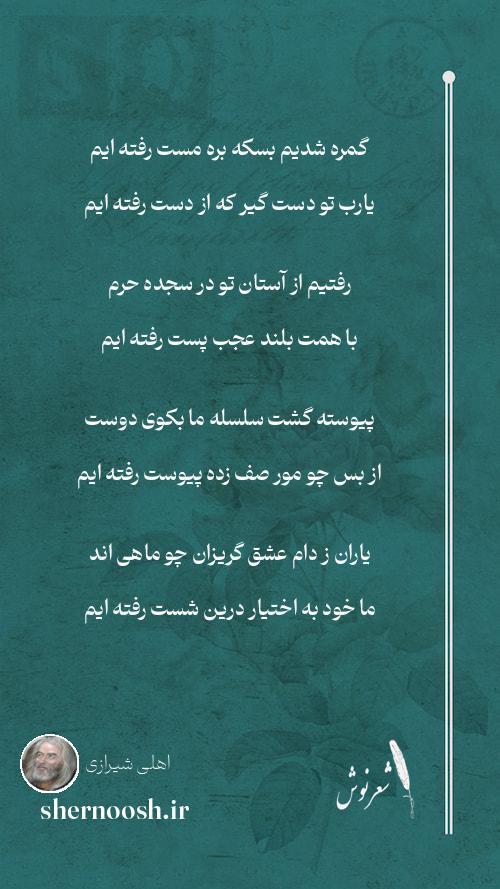 گمره شدیم بسکه بره مست رفته ایم

یارب تو دست گیر که از دست رفته ایم

رفتیم از آستان تو در سجده حرم

با همت بلند عجب پست رفته ایم

پیوسته گشت سلسله ما بکوی دوست

از بس چو مور صف زده پیوست رفته ایم

یاران ز دام عشق گریزان چو ماهی اند

ما خود به اختیار درین شست رفته ایم

اهلی شیرازی

shernoosh.ir

شعرنوش